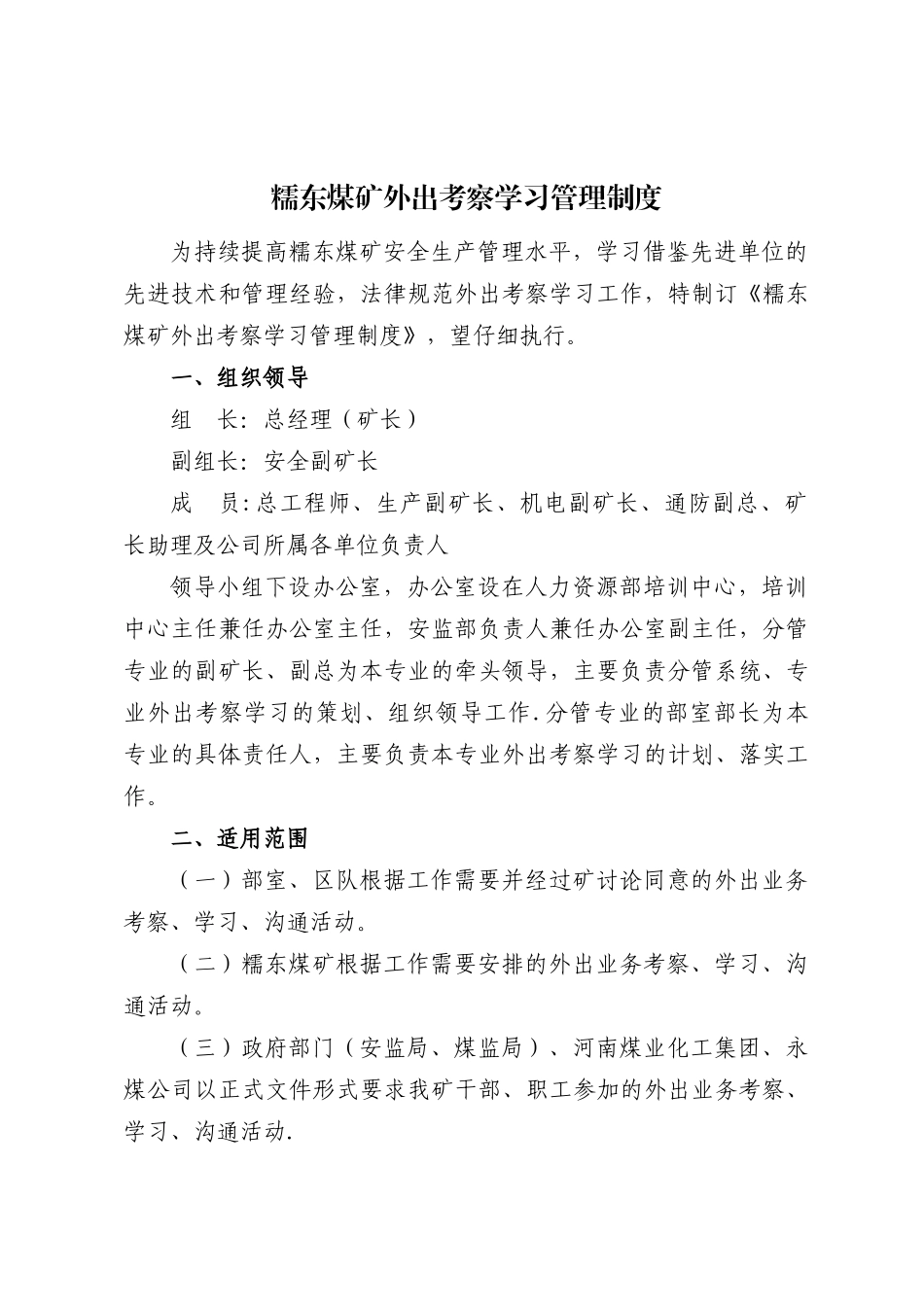 糯东煤矿外出考察学习管理制度

为持续提高糯东煤矿安全生产管理水平，学习借鉴先进单位的先进技术和管理经验，法律规范外出考察学习工作，特制订《糯东煤矿外出考察学习管理制度》，望仔细执行。

一、组织领导

组　长：总经理（矿长）

副组长：安全副矿长

成　员：总工程师、生产副矿长、机电副矿长、通防副总、矿长助理及公司所属各单位负责人

领导小组下设办公室，办公室设在人力资源部培训中心，培训中心主任兼任办公室主任，安监部负责人兼任办公室副主任，分管专业的副矿长、副总为本专业的牵头领导，主要负责分管系统、专业外出考察学习的策划、组织领导工作.分管专业的部室部长为本专业的具体责任人，主要负责本专业外出考察学习的计划、落实工作。

二、适用范围

（一）部室、区队根据工作需要并经过矿讨论同意的外出业务考察、学习、沟通活动。

（二）糯东煤矿根据工作需要安排的外出业务考察、学习、沟通活动。

（三）政府部门（安监局、煤监局）、河南煤业化工集团、永煤公司以正式文件形式要求我矿干部、职工参加的外出业务考察、学习、沟通活动.